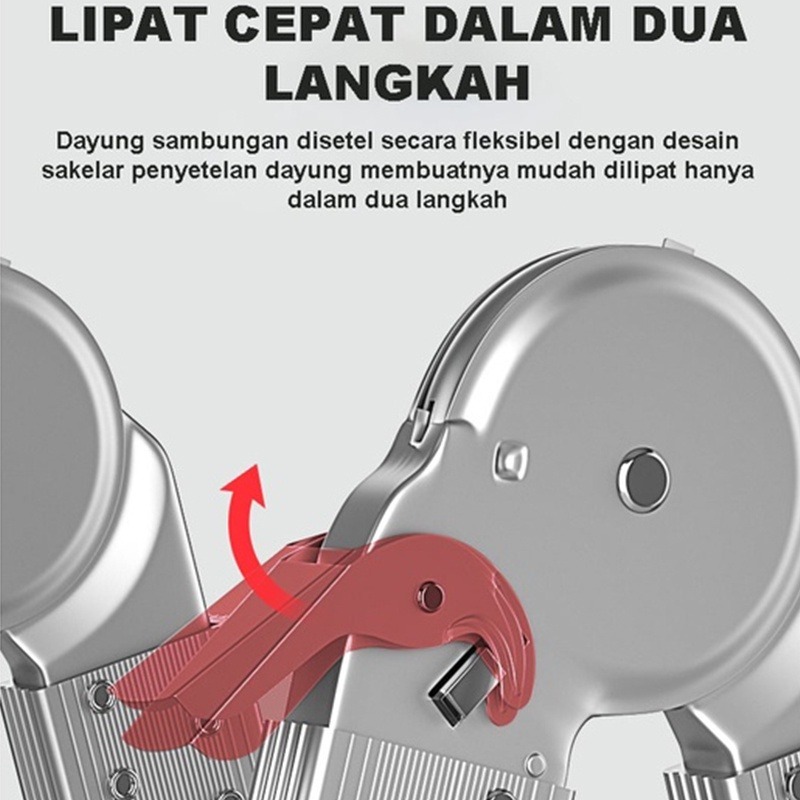 LIPAT CEPAT DALAM DUA LANGKAH

Dayung sambungan disetel secara fleksibel dengan desain sakelar penyetelan dayung membuatnya mudah dilipat hanya dalam dua langkah